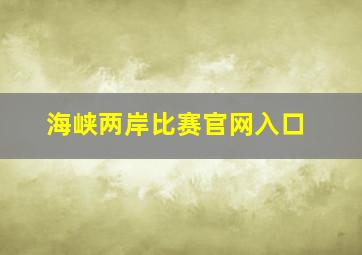 海峡两岸比赛官网入口